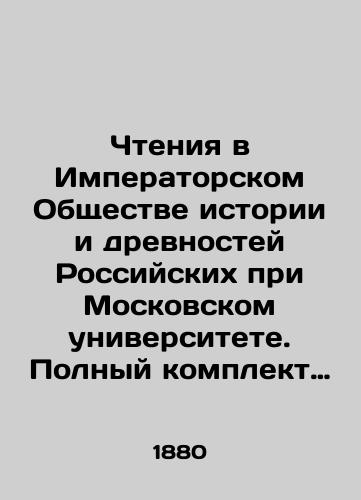 Чтения в Императорском Обществе истории и древностей Российских при Московском университете. Полный комплект…

1880